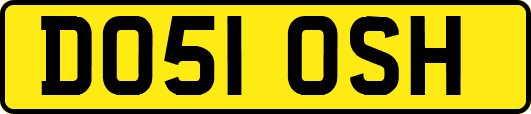 DO51 OSH